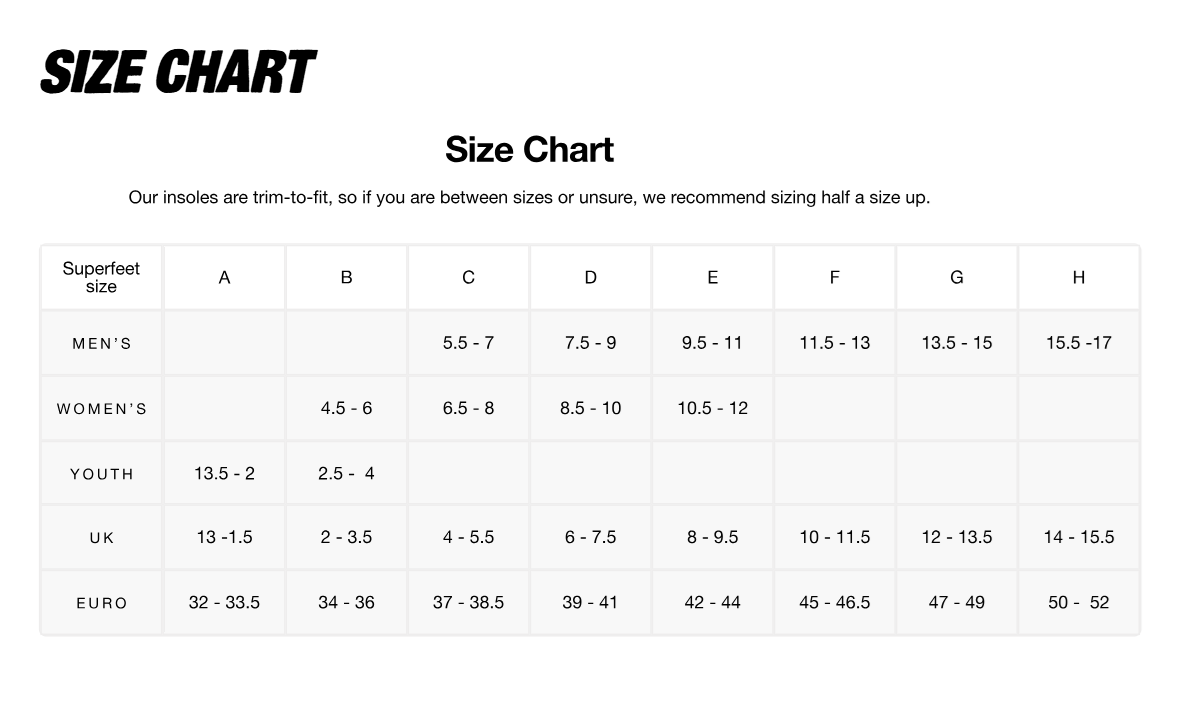 SIZE CHART

Size Chart

Our insoles are trim-to-fit, so if you are between sizes or unsure, we recommend sizing half a size up.

| Superfeet size | A | B | C | D | E | F | G | H |
|---|---|---|---|---|---|---|---|---|
| MEN'S | | | 5.5 - 7 | 7.5 - 9 | 9.5 - 11 | 11.5 - 13 | 13.5 - 15 | 15.5 -17 |
| WOMEN'S | | 4.5 - 6 | 6.5 - 8 | 8.5 - 10 | 10.5 - 12 | | | |
| YOUTH | 13.5 - 2 | 2.5 - 4 | | | | | | |
| UK | 13 -1.5 | 2 - 3.5 | 4 - 5.5 | 6 - 7.5 | 8 - 9.5 | 10 - 11.5 | 12 - 13.5 | 14 - 15.5 |
| EURO | 32 - 33.5 | 34 - 36 | 37 - 38.5 | 39 - 41 | 42 - 44 | 45 - 46.5 | 47 - 49 | 50 - 52 |